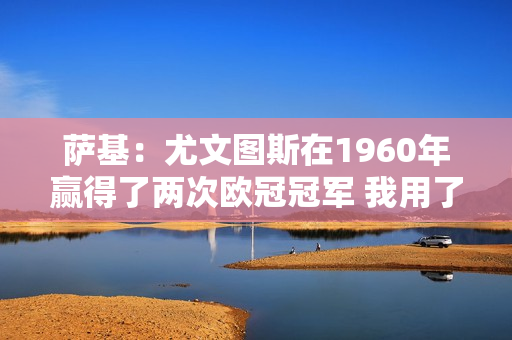 萨基：尤文图斯在1960年赢得了两次欧冠冠军 我用了